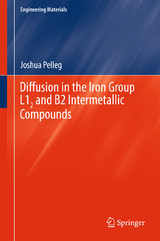 Engineering Materials

Joshua Pelleg

Diffusion in the Iron Group $L1_2$ and B2 Intermetallic Compounds

Springer